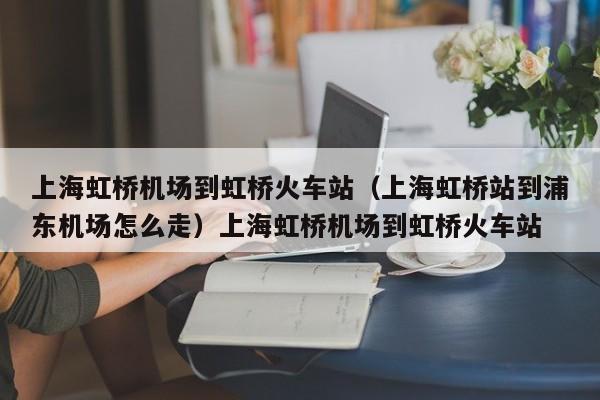 上海虹桥机场到虹桥火车站（上海虹桥站到浦东机场怎么走）上海虹桥机场到虹桥火车站